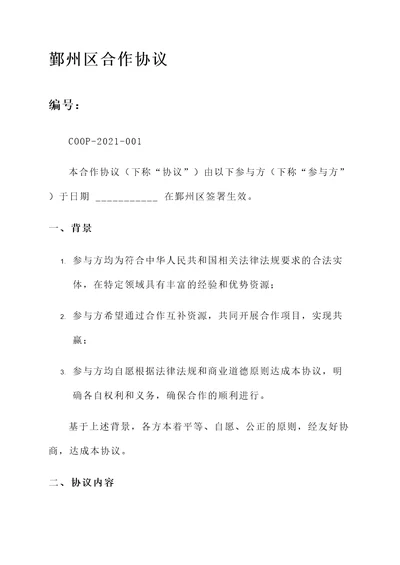 鄞州区合作协议

编号：

COOP-2021-001

本合作协议（下称“协议”）由以下参与方（下称“参与方”）于日期 ___________ 在鄞州区签署生效。

一、背景

1. 参与方均为符合中华人民共和国相关法律法规要求的合法实体，在特定领域具有丰富的经验和优势资源；

2. 参与方希望通过合作互补资源，共同开展合作项目，实现共赢；

3. 参与方均自愿根据法律法规和商业道德原则达成本协议，明确各自权利和义务，确保合作的顺利进行。

基于上述背景，各方本着平等、自愿、公正的原则，经友好协商，达成本协议。

二、协议内容